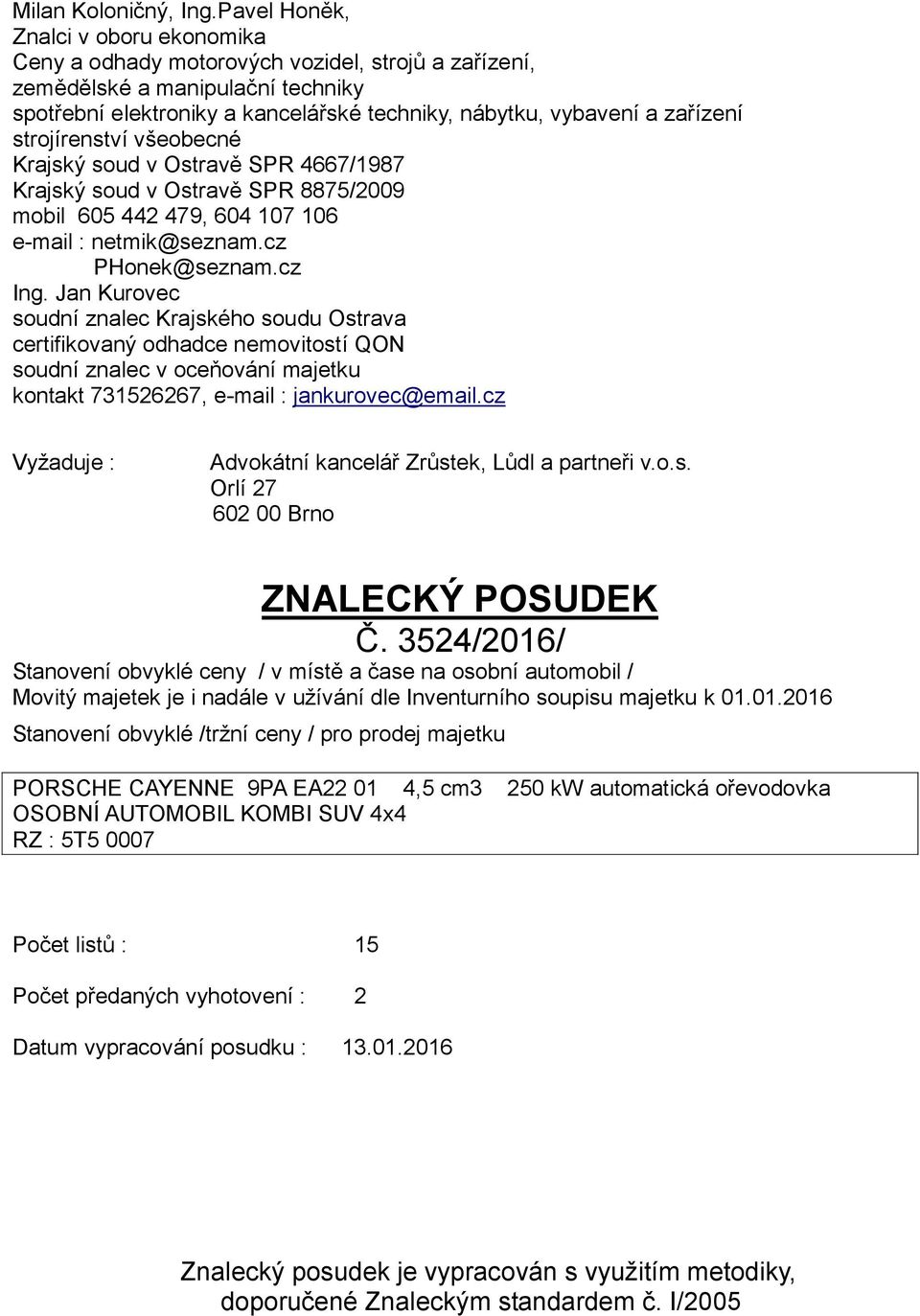 Milan Koloničný, Ing.Pavel Honěk,
Znalci v oboru ekonomika
Ceny a odhady motorových vozidel, strojů a zařízení,
zemědělské a manipulační techniky
spotřební elektroniky a kancelářské techniky, nábytku, vybavení a zařízení
strojírenství všeobecné
Krajský soud v Ostravě SPR 4667/1987
Krajský soud v Ostravě SPR 8875/2009
mobil 605 442 479, 604 107 106
e-mail : netmik@seznam.cz
PHonek@seznam.cz
Ing. Jan Kurovec
soudní znalec Krajského soudu Ostrava
certifikovaný odhadce nemovitostí QON
soudní znalec v oceňování majetku
kontakt 731526267, e-mail : jankurovec@email.cz

Vyžaduje : Advokátní kancelář Zrůstek, Lůdl a partneři v.o.s.
Orlí 27
602 00 Brno

ZNALECKÝ POSUDEK
Č. 3524/2016/

Stanovení obvyklé ceny / v místě a čase na osobní automobil /
Movitý majetek je i nadále v užívání dle Inventurního soupisu majetku k 01.01.2016
Stanovení obvyklé /tržní ceny / pro prodej majetku

PORSCHE CAYENNE 9PA EA22 01 4,5 cm3 250 kW automatická ořevodovka
OSOBNÍ AUTOMOBIL KOMBI SUV 4x4
RZ : 5T5 0007

Počet listů : 15

Počet předaných vyhotovení : 2

Datum vypracování posudku : 13.01.2016

Znalecký posudek je vypracován s využitím metodiky, doporučené Znaleckým standardem č. I/2005